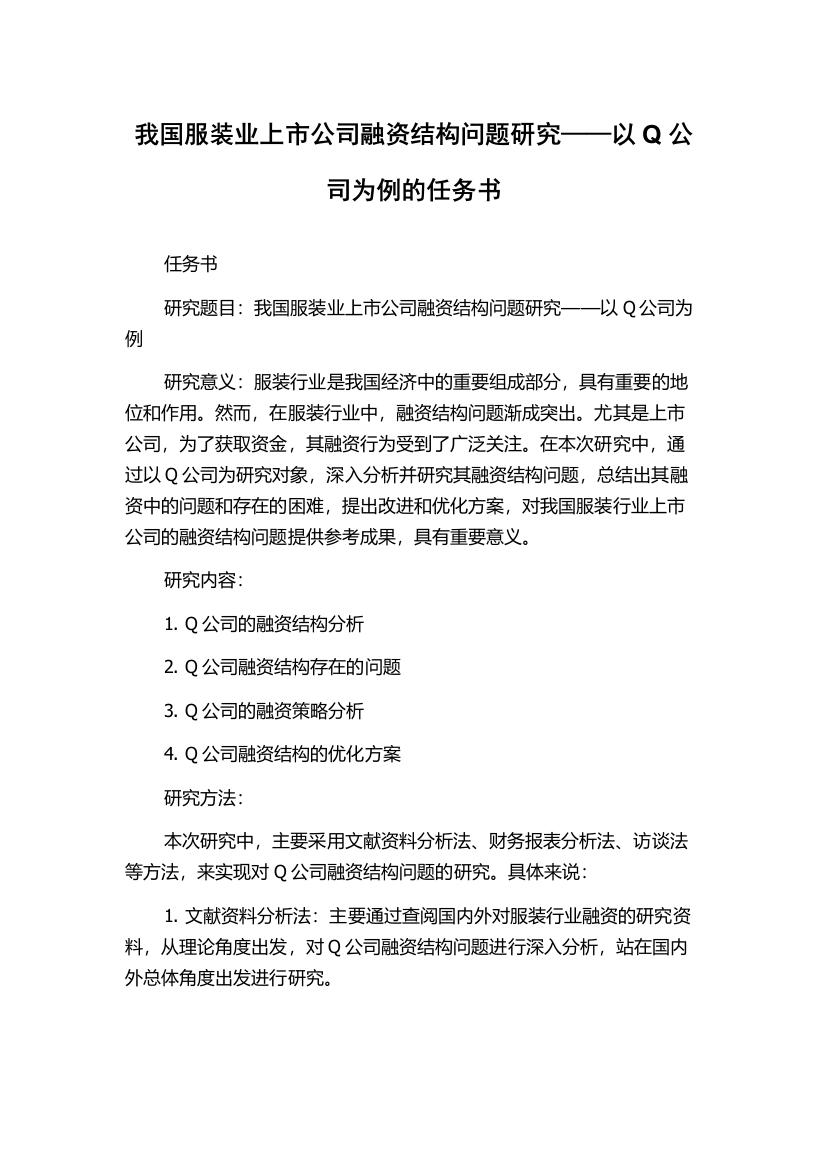 我国服装业上市公司融资结构问题研究——以 Q 公司为例的任务书

任务书

研究题目：我国服装业上市公司融资结构问题研究——以 Q 公司为例

研究意义：服装行业是我国经济中的重要组成部分，具有重要的地位和作用。然而，在服装行业中，融资结构问题渐成突出。尤其是上市公司，为了获取资金，其融资行为受到了广泛关注。在本次研究中，通过以 Q 公司为研究对象，深入分析并研究其融资结构问题，总结出其融资中的问题和存在的困难，提出改进和优化方案，对我国服装行业上市公司的融资结构问题提供参考成果，具有重要意义。

研究内容：

1. Q 公司的融资结构分析

2. Q 公司融资结构存在的问题

3. Q 公司的融资策略分析

4. Q 公司融资结构的优化方案

研究方法：

本次研究中，主要采用文献资料分析法、财务报表分析法、访谈法等方法，来实现对 Q 公司融资结构问题的研究。具体来说：

1. 文献资料分析法：主要通过查阅国内外对服装行业融资的研究资料，从理论角度出发，对 Q 公司融资结构问题进行深入分析，站在国内外总体角度出发进行研究。